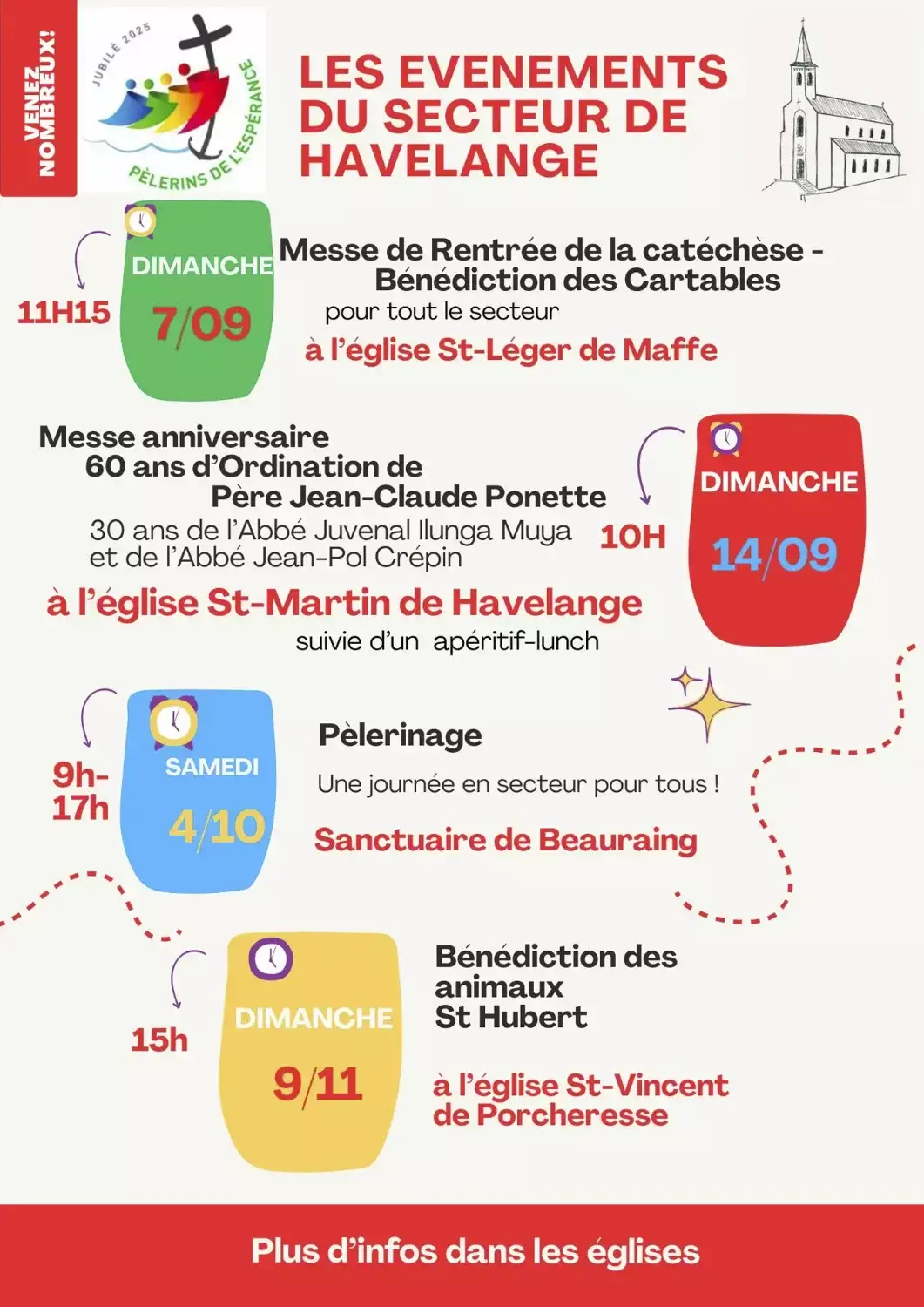 VENEZ NOMBREUX!

JUBILÉ 2025
PÈLERINS DE L'ESPÉRANCE

LES EVENEMENTS DU SECTEUR DE HAVELANGE

11H15
DIMANCHE
7/09

Messe de Rentrée de la catéchèse - Bénédiction des Cartables
pour tout le secteur
à l'église St-Léger de Maffe

Messe anniversaire
60 ans d'Ordination de
Père Jean-Claude Ponette
30 ans de l'Abbé Juvenal Ilunga Muya
et de l'Abbé Jean-Pol Crépin
à l'église St-Martin de Havelange
suivie d'un apéritif-lunch

10H
DIMANCHE
14/09

9h-17h
SAMEDI
4/10

Pèlerinage
Une journée en secteur pour tous !
Sanctuaire de Beauraing

15h
DIMANCHE
9/11

Bénédiction des animaux
St Hubert
à l'église St-Vincent de Porcheresse

Plus d'infos dans les églises